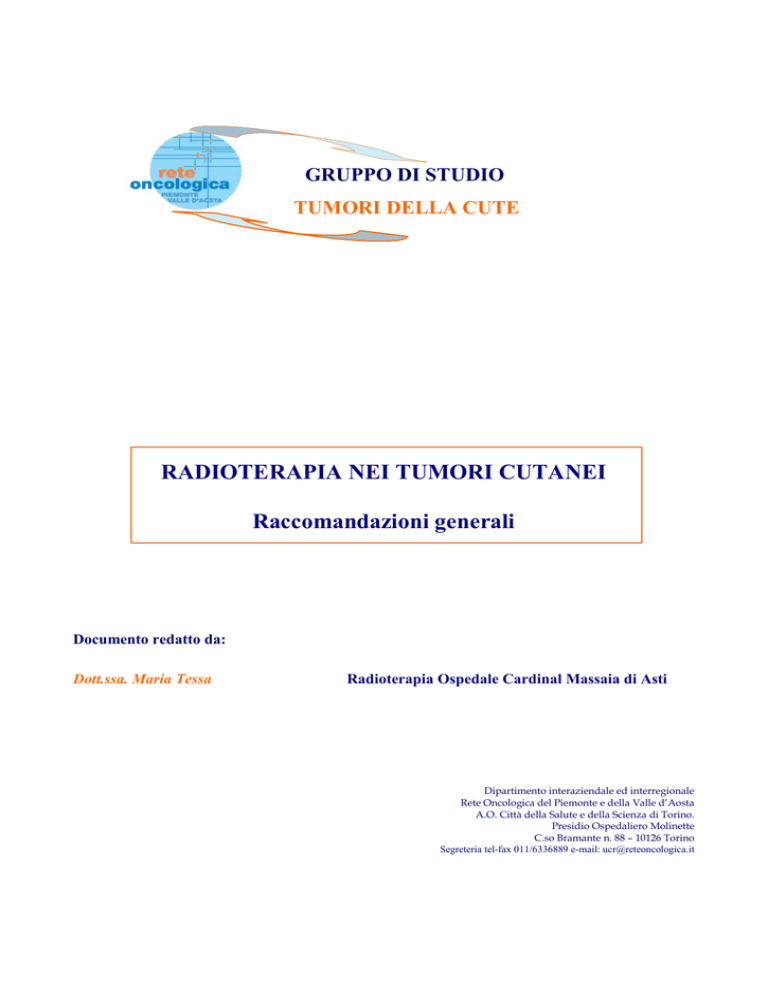 rete oncologica
PIEMONTE VALLE D'AOSTA

GRUPPO DI STUDIO
TUMORI DELLA CUTE

RADIOTERAPIA NEI TUMORI CUTANEI

Raccomandazioni generali

Documento redatto da:

Dott.ssa. Maria Tessa

Radioterapia Ospedale Cardinal Massaia di Asti

Dipartimento interaziendale ed interregionale
Rete Oncologica del Piemonte e della Valle d'Aosta
A.O. Città della Salute e della Scienza di Torino.
Presidio Ospedaliero Molinette
C.so Bramante n. 88 – 10126 Torino
Segreteria tel-fax 011/6336889 e-mail: ucr@reteoncologica.it